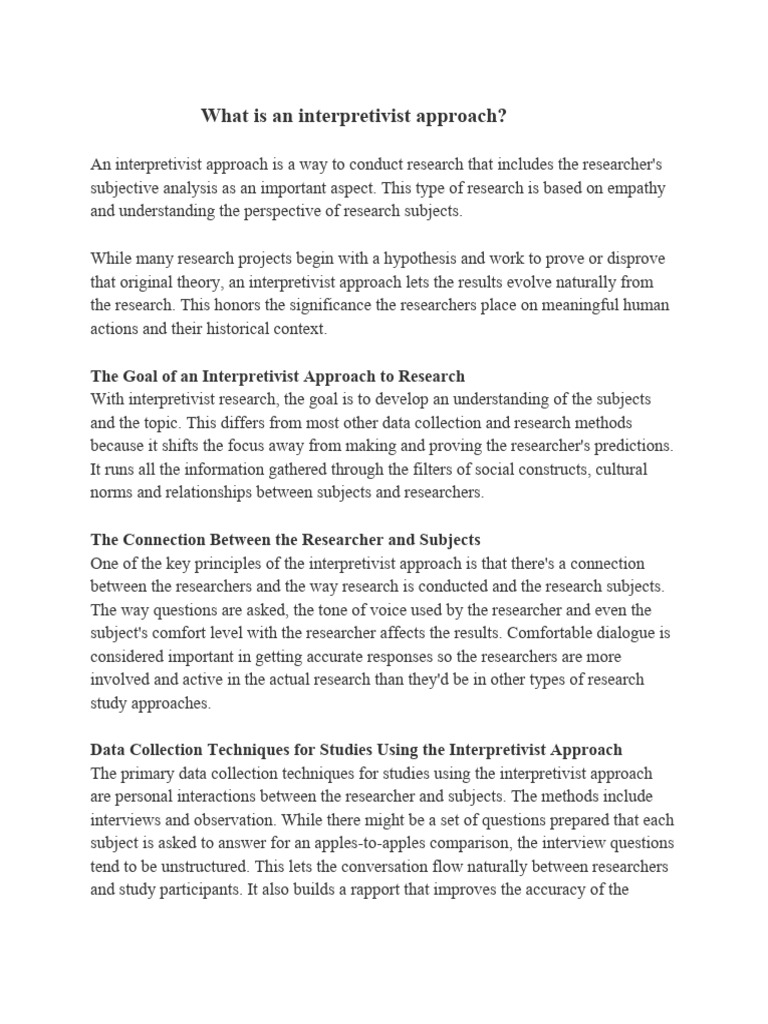 What is an interpretivist approach?

An interpretivist approach is a way to conduct research that includes the researcher's subjective analysis as an important aspect. This type of research is based on empathy and understanding the perspective of research subjects.

While many research projects begin with a hypothesis and work to prove or disprove that original theory, an interpretivist approach lets the results evolve naturally from the research. This honors the significance the researchers place on meaningful human actions and their historical context.

The Goal of an Interpretivist Approach to Research
With interpretivist research, the goal is to develop an understanding of the subjects and the topic. This differs from most other data collection and research methods because it shifts the focus away from making and proving the researcher's predictions. It runs all the information gathered through the filters of social constructs, cultural norms and relationships between subjects and researchers.

The Connection Between the Researcher and Subjects
One of the key principles of the interpretivist approach is that there's a connection between the researchers and the way research is conducted and the research subjects. The way questions are asked, the tone of voice used by the researcher and even the subject's comfort level with the researcher affects the results. Comfortable dialogue is considered important in getting accurate responses so the researchers are more involved and active in the actual research than they'd be in other types of research study approaches.

Data Collection Techniques for Studies Using the Interpretivist Approach
The primary data collection techniques for studies using the interpretivist approach are personal interactions between the researcher and subjects. The methods include interviews and observation. While there might be a set of questions prepared that each subject is asked to answer for an apples-to-apples comparison, the interview questions tend to be unstructured. This lets the conversation flow naturally between researchers and study participants. It also builds a rapport that improves the accuracy of the